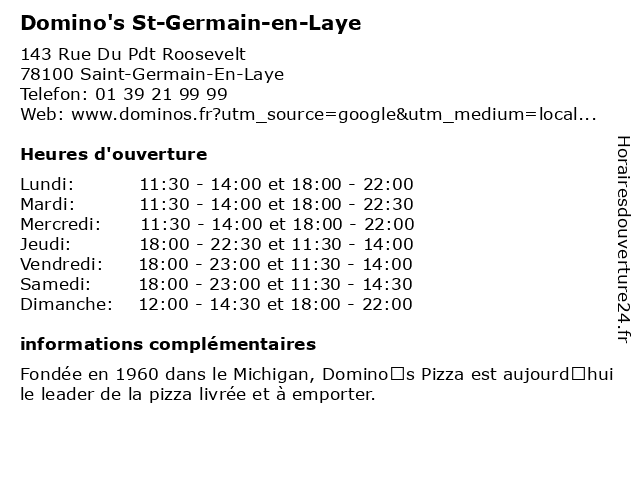 Domino's St-Germain-en-Laye

143 Rue Du Pdt Roosevelt
78100 Saint-Germain-En-Laye
Telefon: 01 39 21 99 99
Web: www.dominos.fr?utm_source=google&utm_medium=local...

Heures d'ouverture

Lundi: 11:30 - 14:00 et 18:00 - 22:00
Mardi: 11:30 - 14:00 et 18:00 - 22:30
Mercredi: 11:30 - 14:00 et 18:00 - 22:00
Jeudi: 18:00 - 22:30 et 11:30 - 14:00
Vendredi: 18:00 - 23:00 et 11:30 - 14:00
Samedi: 18:00 - 23:00 et 11:30 - 14:30
Dimanche: 12:00 - 14:30 et 18:00 - 22:00

informations complémentaires

Fondée en 1960 dans le Michigan, Domino□s Pizza est aujourd□hui le leader de la pizza livrée et à emporter.

Horairesdouverture24.fr